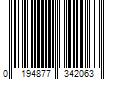 0 194877 342063